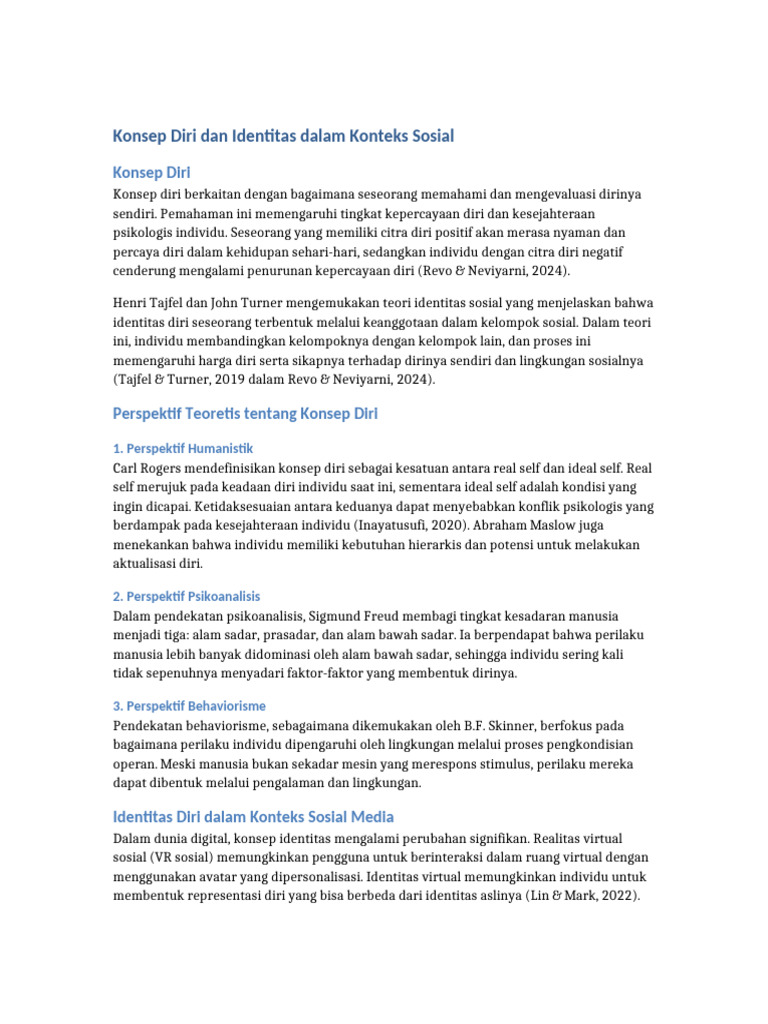 Konsep Diri dan Identitas dalam Konteks Sosial

Konsep Diri

Konsep diri berkaitan dengan bagaimana seseorang memahami dan mengevaluasi dirinya sendiri. Pemahaman ini memengaruhi tingkat kepercayaan diri dan kesejahteraan psikologis individu. Seseorang yang memiliki citra diri positif akan merasa nyaman dan percaya diri dalam kehidupan sehari-hari, sedangkan individu dengan citra diri negatif cenderung mengalami penurunan kepercayaan diri (Revo & Neviyarni, 2024).

Henri Tajfel dan John Turner mengemukakan teori identitas sosial yang menjelaskan bahwa identitas diri seseorang terbentuk melalui keanggotaan dalam kelompok sosial. Dalam teori ini, individu membandingkan kelompoknya dengan kelompok lain, dan proses ini memengaruhi harga diri serta sikapnya terhadap dirinya sendiri dan lingkungan sosialnya (Tajfel & Turner, 2019 dalam Revo & Neviyarni, 2024).

Perspektif Teoretis tentang Konsep Diri

1. Perspektif Humanistik

Carl Rogers mendefinisikan konsep diri sebagai kesatuan antara real self dan ideal self. Real self merujuk pada keadaan diri individu saat ini, sementara ideal self adalah kondisi yang ingin dicapai. Ketidaksesuaian antara keduanya dapat menyebabkan konflik psikologis yang berdampak pada kesejahteraan individu (Inayatusufi, 2020). Abraham Maslow juga menekankan bahwa individu memiliki kebutuhan hierarkis dan potensi untuk melakukan aktualisasi diri.

2. Perspektif Psikoanalisis

Dalam pendekatan psikoanalisis, Sigmund Freud membagi tingkat kesadaran manusia menjadi tiga: alam sadar, prasadar, dan alam bawah sadar. Ia berpendapat bahwa perilaku manusia lebih banyak didominasi oleh alam bawah sadar, sehingga individu sering kali tidak sepenuhnya menyadari faktor-faktor yang membentuk dirinya.

3. Perspektif Behaviorisme

Pendekatan behaviorisme, sebagaimana dikemukakan oleh B.F. Skinner, berfokus pada bagaimana perilaku individu dipengaruhi oleh lingkungan melalui proses pengkondisian operan. Meski manusia bukan sekadar mesin yang merespons stimulus, perilaku mereka dapat dibentuk melalui pengalaman dan lingkungan.

Identitas Diri dalam Konteks Sosial Media

Dalam dunia digital, konsep identitas mengalami perubahan signifikan. Realitas virtual sosial (VR sosial) memungkinkan pengguna untuk berinteraksi dalam ruang virtual dengan menggunakan avatar yang dipersonalisasi. Identitas virtual memungkinkan individu untuk membentuk representasi diri yang bisa berbeda dari identitas aslinya (Lin & Mark, 2022).